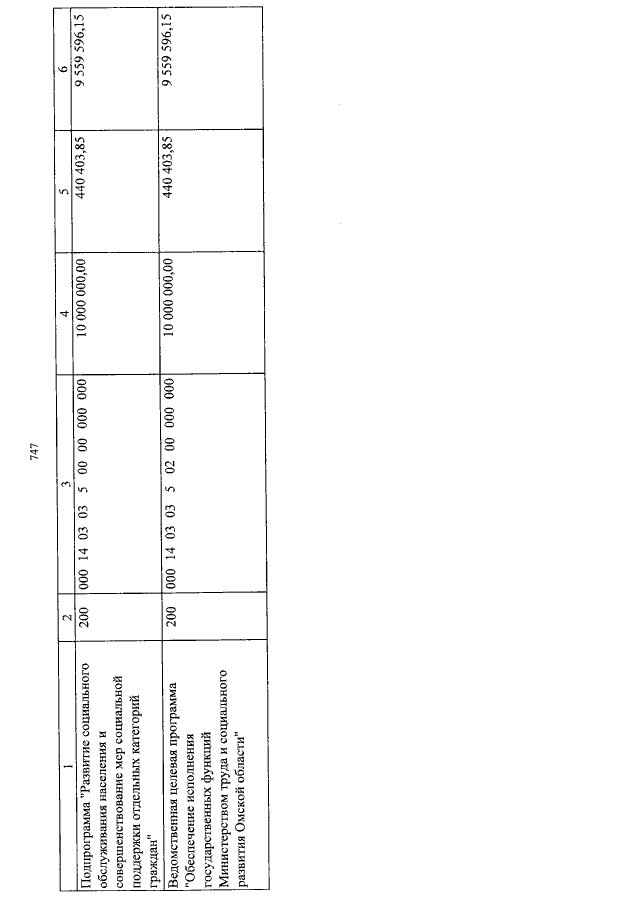 747

| 1 | 2 | 3 | 4 | 5 | 6 |
|---|---|---|---|---|---|
| Подпрограмма "Развитие социального обслуживания населения и совершенствование мер социальной поддержки отдельных категорий граждан" | 200 | 000 14 03 03 5 00 00 000 000 | 10 000 000,00 | 440 403,85 | 9 559 596,15 |
| Ведомственная целевая программа "Обеспечение исполнения государственных функций Министерством труда и социального развития Омской области" | 200 | 000 14 03 03 5 02 00 000 000 | 10 000 000,00 | 440 403,85 | 9 559 596,15 |